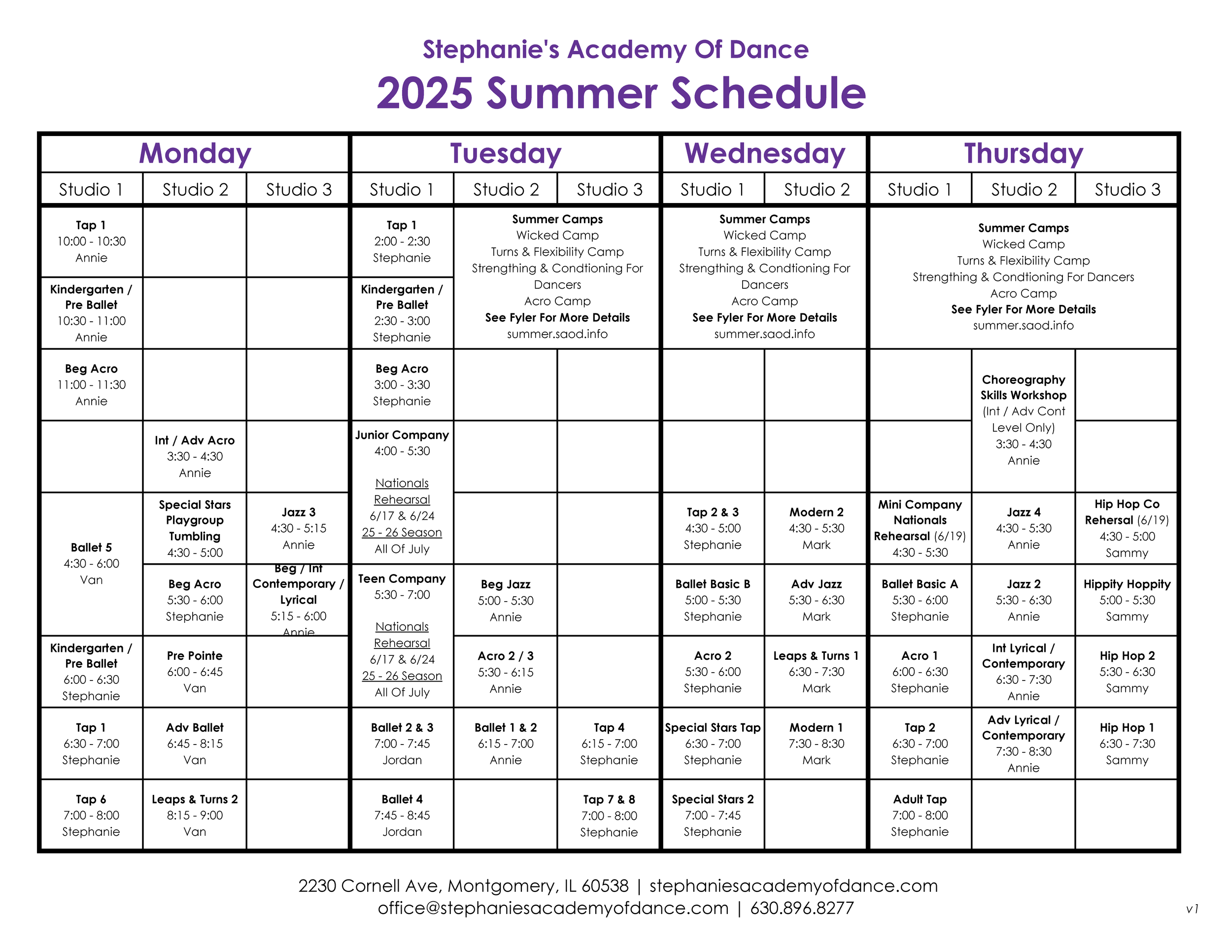 Stephanie's Academy Of Dance

2025 Summer Schedule

| Monday | | | Tuesday | | | Wednesday | | Thursday | | |
|---|---|---|---|---|---|---|---|---|---|---|
| Studio 1 | Studio 2 | Studio 3 | Studio 1 | Studio 2 | Studio 3 | Studio 1 | Studio 2 | Studio 1 | Studio 2 | Studio 3 |
| Tap 1 10:00 - 10:30 Annie | | | Tap 1 2:00 - 2:30 Stephanie | Summer Camps Wicked Camp Turns & Flexibility Camp Strengthing & Condtioning For Dancers Acro Camp See Fyler For More Details summer.saod.info | | Summer Camps Wicked Camp Turns & Flexibility Camp Strengthing & Condtioning For Dancers Acro Camp See Fyler For More Details summer.saod.info | | Summer Camps Wicked Camp Turns & Flexibility Camp Strengthing & Condtioning For Dancers Acro Camp See Fyler For More Details summer.saod.info | | |
| Kindergarten / Pre Ballet 10:30 - 11:00 Annie | | | Kindergarten / Pre Ballet 2:30 - 3:00 Stephanie | | | | | | | |
| Beg Acro 11:00 - 11:30 Annie | | | Beg Acro 3:00 - 3:30 Stephanie | | | | | | Choreography Skills Workshop (Int / Adv Cont Level Only) 3:30 - 4:30 Annie | |
| | Int / Adv Acro 3:30 - 4:30 Annie | | Junior Company 4:00 - 5:30 Nationals Rehearsal 6/17 & 6/24 25 - 26 Season All Of July | | | | | | | |
| Ballet 5 4:30 - 6:00 Van | Special Stars Playgroup Tumbling 4:30 - 5:00 | Jazz 3 4:30 - 5:15 Annie | | | | Tap 2 & 3 4:30 - 5:00 Stephanie | Modern 2 4:30 - 5:30 Mark | Mini Company Nationals Rehearsal (6/19) 4:30 - 5:30 | Jazz 4 4:30 - 5:30 Annie | Hip Hop Co Rehersal (6/19) 4:30 - 5:00 Sammy |
| | Beg Acro 5:30 - 6:00 Stephanie | Beg / Int Contemporary / Lyrical 5:15 - 6:00 Annie | Teen Company 5:30 - 7:00 Nationals Rehearsal 6/17 & 6/24 25 - 26 Season All Of July | Beg Jazz 5:00 - 5:30 Annie | | Ballet Basic B 5:00 - 5:30 Stephanie | Adv Jazz 5:30 - 6:30 Mark | Ballet Basic A 5:30 - 6:00 Stephanie | Jazz 2 5:30 - 6:30 Annie | Hippity Hoppity 5:00 - 5:30 Sammy |
| Kindergarten / Pre Ballet 6:00 - 6:30 Stephanie | Pre Pointe 6:00 - 6:45 Van | | | Acro 2 / 3 5:30 - 6:15 Annie | | Acro 2 5:30 - 6:00 Stephanie | Leaps & Turns 1 6:30 - 7:30 Mark | Acro 1 6:00 - 6:30 Stephanie | Int Lyrical / Contemporary 6:30 - 7:30 Annie | Hip Hop 2 5:30 - 6:30 Sammy |
| Tap 1 6:30 - 7:00 Stephanie | Adv Ballet 6:45 - 8:15 Van | | Ballet 2 & 3 7:00 - 7:45 Jordan | Ballet 1 & 2 6:15 - 7:00 Annie | Tap 4 6:15 - 7:00 Stephanie | Special Stars Tap 6:30 - 7:00 Stephanie | Modern 1 7:30 - 8:30 Mark | Tap 2 6:30 - 7:00 Stephanie | Adv Lyrical / Contemporary 7:30 - 8:30 Annie | Hip Hop 1 6:30 - 7:30 Sammy |
| Tap 6 7:00 - 8:00 Stephanie | Leaps & Turns 2 8:15 - 9:00 Van | | Ballet 4 7:45 - 8:45 Jordan | | Tap 7 & 8 7:00 - 8:00 Stephanie | Special Stars 2 7:00 - 7:45 Stephanie | | Adult Tap 7:00 - 8:00 Stephanie | | |

2230 Cornell Ave, Montgomery, IL 60538 | stephaniesacademyofdance.com
office@stephaniesacademyofdance.com | 630.896.8277

v1